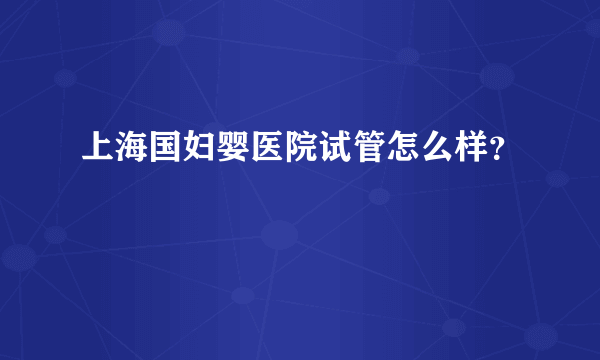 上海国妇婴医院试管怎么样？